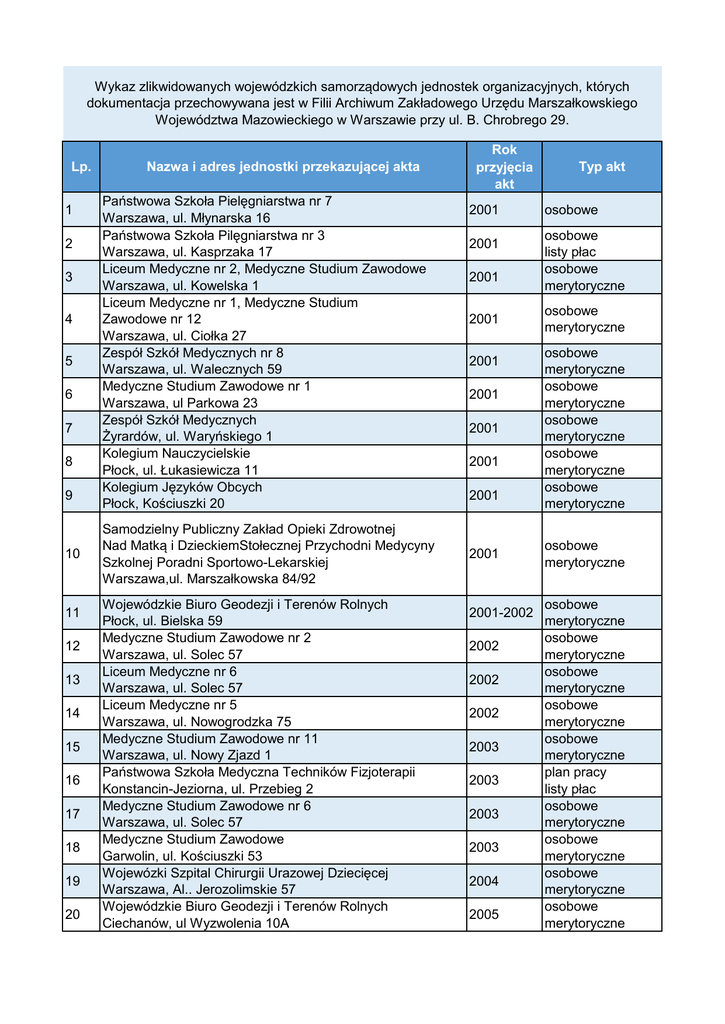 Wykaz zlikwidowanych wojewódzkich samorządowych jednostek organizacyjnych, których dokumentacja przechowywana jest w Filii Archiwum Zakładowego Urzędu Marszałkowskiego Województwa Mazowieckiego w Warszawie przy ul. B. Chrobrego 29.

| Lp. | Nazwa i adres jednostki przekazującej akta | Rok przyjęcia akt | Typ akt |
|---|---|---|---|
| 1 | Państwowa Szkoła Pielęgniarstwa nr 7 Warszawa, ul. Młynarska 16 | 2001 | osobowe |
| 2 | Państwowa Szkoła Pilęgniarstwa nr 3 Warszawa, ul. Kasprzaka 17 | 2001 | osobowe listy płac |
| 3 | Liceum Medyczne nr 2, Medyczne Studium Zawodowe Warszawa, ul. Kowelska 1 | 2001 | osobowe merytoryczne |
| 4 | Liceum Medyczne nr 1, Medyczne Studium Zawodowe nr 12 Warszawa, ul. Ciołka 27 | 2001 | osobowe merytoryczne |
| 5 | Zespół Szkół Medycznych nr 8 Warszawa, ul. Walecznych 59 | 2001 | osobowe merytoryczne |
| 6 | Medyczne Studium Zawodowe nr 1 Warszawa, ul Parkowa 23 | 2001 | osobowe merytoryczne |
| 7 | Zespół Szkół Medycznych Żyrardów, ul. Waryńskiego 1 | 2001 | osobowe merytoryczne |
| 8 | Kolegium Nauczycielskie Płock, ul. Łukasiewicza 11 | 2001 | osobowe merytoryczne |
| 9 | Kolegium Języków Obcych Płock, Kościuszki 20 | 2001 | osobowe merytoryczne |
| 10 | Samodzielny Publiczny Zakład Opieki Zdrowotnej Nad Matką i DzieckiemStołecznej Przychodni Medycyny Szkolnej Poradni Sportowo-Lekarskiej Warszawa,ul. Marszałkowska 84/92 | 2001 | osobowe merytoryczne |
| 11 | Wojewódzkie Biuro Geodezji i Terenów Rolnych Płock, ul. Bielska 59 | 2001-2002 | osobowe merytoryczne |
| 12 | Medyczne Studium Zawodowe nr 2 Warszawa, ul. Solec 57 | 2002 | osobowe merytoryczne |
| 13 | Liceum Medyczne nr 6 Warszawa, ul. Solec 57 | 2002 | osobowe merytoryczne |
| 14 | Liceum Medyczne nr 5 Warszawa, ul. Nowogrodzka 75 | 2002 | osobowe merytoryczne |
| 15 | Medyczne Studium Zawodowe nr 11 Warszawa, ul. Nowy Zjazd 1 | 2003 | osobowe merytoryczne |
| 16 | Państwowa Szkoła Medyczna Techników Fizjoterapii Konstancin-Jeziorna, ul. Przebieg 2 | 2003 | plan pracy listy płac |
| 17 | Medyczne Studium Zawodowe nr 6 Warszawa, ul. Solec 57 | 2003 | osobowe merytoryczne |
| 18 | Medyczne Studium Zawodowe Garwolin, ul. Kościuszki 53 | 2003 | osobowe merytoryczne |
| 19 | Wojewózki Szpital Chirurgii Urazowej Dziecięcej Warszawa, Al.. Jerozolimskie 57 | 2004 | osobowe merytoryczne |
| 20 | Wojewódzkie Biuro Geodezji i Terenów Rolnych Ciechanów, ul Wyzwolenia 10A | 2005 | osobowe merytoryczne |